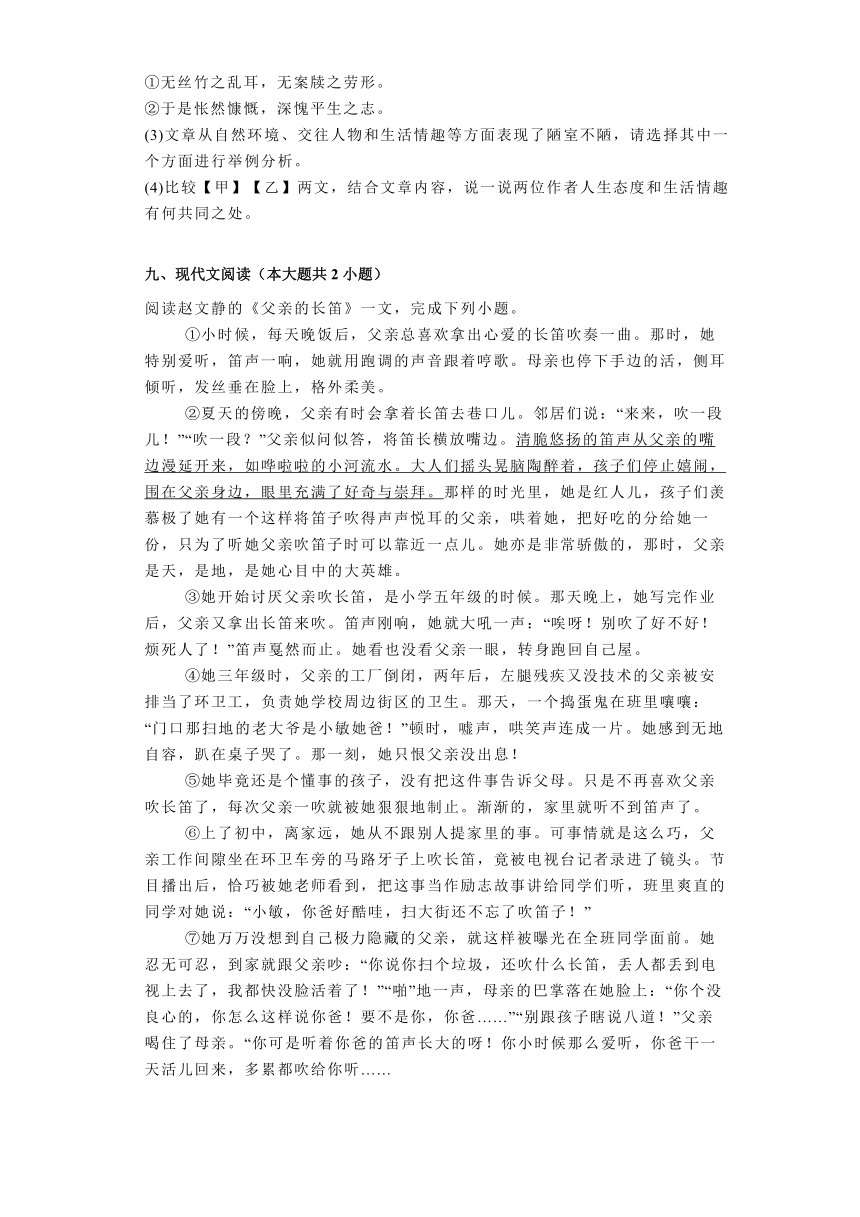 ①无丝竹之乱耳，无案牍之劳形。
②于是怅然慷慨，深愧平生之志。
(3)文章从自然环境、交往人物和生活情趣等方面表现了陋室不陋，请选择其中一个方面进行举例分析。
(4)比较【甲】【乙】两文，结合文章内容，说一说两位作者人生态度和生活情趣有何共同之处。

九、现代文阅读（本大题共 2 小题）

阅读赵文静的《父亲的长笛》一文，完成下列小题。

①小时候，每天晚饭后，父亲总喜欢拿出心爱的长笛吹奏一曲。那时，她特别爱听，笛声一响，她就用跑调的声音跟着哼歌。母亲也停下手边的活，侧耳倾听，发丝垂在脸上，格外柔美。

②夏天的傍晚，父亲有时会拿着长笛去巷口儿。邻居们说：“来来，吹一段儿！”“吹一段？”父亲似问似答，将笛长横放嘴边。清脆悠扬的笛声从父亲的嘴边漫延开来，如哗啦啦的小河流水。大人们摇头晃脑陶醉着，孩子们停止嬉闹，围在父亲身边，眼里充满了好奇与崇拜。那样的时光里，她是红人儿，孩子们羡慕极了她有一个这样将笛子吹得声声悦耳的父亲，哄着她，把好吃的分给她一份，只为了听她父亲吹笛子时可以靠近一点儿。她亦是非常骄傲的，那时，父亲是天，是地，是她心目中的大英雄。

③她开始讨厌父亲吹长笛，是小学五年级的时候。那天晚上，她写完作业后，父亲又拿出长笛来吹。笛声刚响，她就大吼一声：“唉呀！别吹了好不好！烦死人了！”笛声戛然而止。她看也没看父亲一眼，转身跑回自己屋。

④她三年级时，父亲的工厂倒闭，两年后，左腿残疾又没技术的父亲被安排当了环卫工，负责她学校周边街区的卫生。那天，一个捣蛋鬼在班里嚷嚷：“门口那扫地的老大爷是小敏她爸！”顿时，嘘声，哄笑声连成一片。她感到无地自容，趴在桌子哭了。那一刻，她只恨父亲没出息！

⑤她毕竟还是个懂事的孩子，没有把这件事告诉父母。只是不再喜欢父亲吹长笛了，每次父亲一吹就被她狠狠地制止。渐渐的，家里就听不到笛声了。

⑥上了初中，离家远，她从不跟别人提家里的事。可事情就是这么巧，父亲工作间隙坐在环卫车旁的马路牙子上吹长笛，竟被电视台记者录进了镜头。节目播出后，恰巧被她老师看到，把这事当作励志故事讲给同学们听，班里爽直的同学对她说：“小敏，你爸好酷哇，扫大街还不忘了吹笛子！”

⑦她万万没想到自己极力隐藏的父亲，就这样被曝光在全班同学面前。她忍无可忍，到家就跟父亲吵：“你说你扫个垃圾，还吹什么长笛，丢人都丢到电视上去了，我都快没脸活着了！”“啪”地一声，母亲的巴掌落在她脸上：“你个没良心的，你怎么这样说你爸！要不是你，你爸……”“别跟孩子瞎说八道！”父亲喝住了母亲。“你可是听着你爸的笛声长大的呀！你小时候那么爱听，你爸干一天活儿回来，多累都吹给你听……